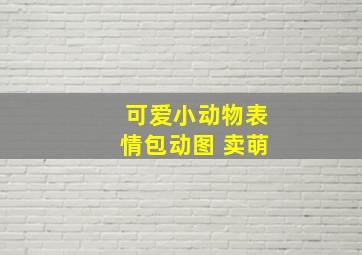 可爱小动物表情包动图 卖萌